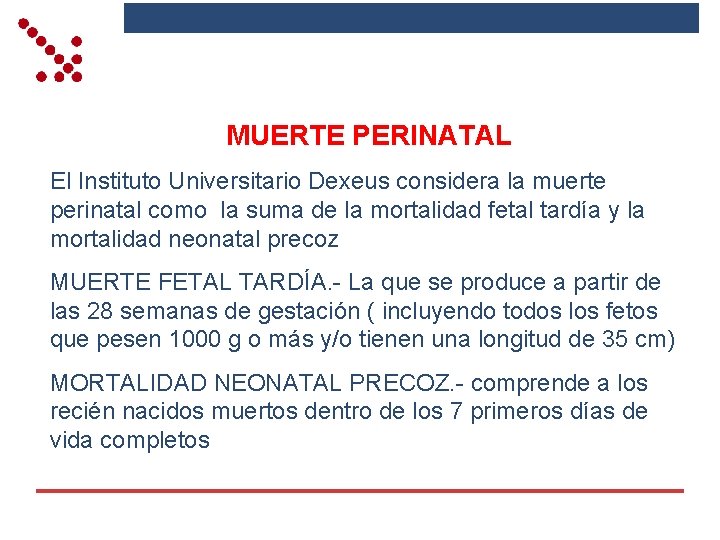 MUERTE PERINATAL

El Instituto Universitario Dexeus considera la muerte perinatal como la suma de la mortalidad fetal tardía y la mortalidad neonatal precoz

MUERTE FETAL TARDÍA.- La que se produce a partir de las 28 semanas de gestación ( incluyendo todos los fetos que pesen 1000 g o más y/o tienen una longitud de 35 cm)

MORTALIDAD NEONATAL PRECOZ.- comprende a los recién nacidos muertos dentro de los 7 primeros días de vida completos